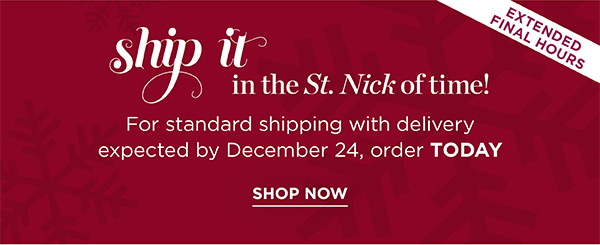 EXTENDED
FINAL HOURS

ship it
in the St. Nick of time!

For standard shipping with delivery expected by December 24, order TODAY

SHOP NOW